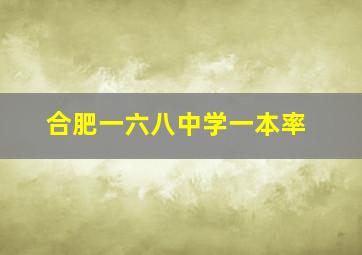 合肥一六八中学一本率